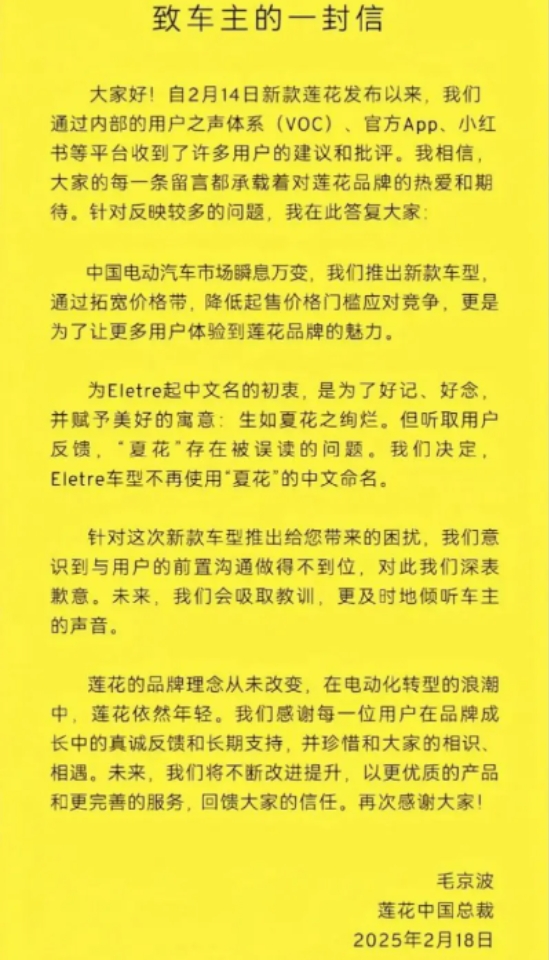 致车主的一封信

大家好！自2月14日新款莲花发布以来，我们通过内部的用户之声体系（VOC）、官方App、小红书等平台收到了许多用户的建议和批评。我相信，大家的每一条留言都承载着对莲花品牌的热爱和期待。针对反映较多的问题，我在此答复大家：

中国电动汽车市场瞬息万变，我们推出新款车型，通过拓宽价格带，降低起售价格门槛应对竞争，更是为了让更多用户体验到莲花品牌的魅力。

为Eletre起中文名的初衷，是为了好记、好念，并赋予美好的寓意：生如夏花之绚烂。但听取用户反馈，“夏花”存在被误读的问题。我们决定，Eletre车型不再使用“夏花”的中文命名。

针对这次新款车型推出给您带来的困扰，我们意识到与用户的前置沟通做得不到位，对此我们深表歉意。未来，我们会吸取教训，更及时地倾听车主的声音。

莲花的品牌理念从未改变，在电动化转型的浪潮中，莲花依然年轻。我们感谢每一位用户在品牌成长中的真诚反馈和长期支持，并珍惜和大家的相识、相遇。未来，我们将不断改进提升，以更优质的产品和更完善的服务，回馈大家的信任。再次感谢大家！

毛京波
莲花中国总裁
2025年2月18日